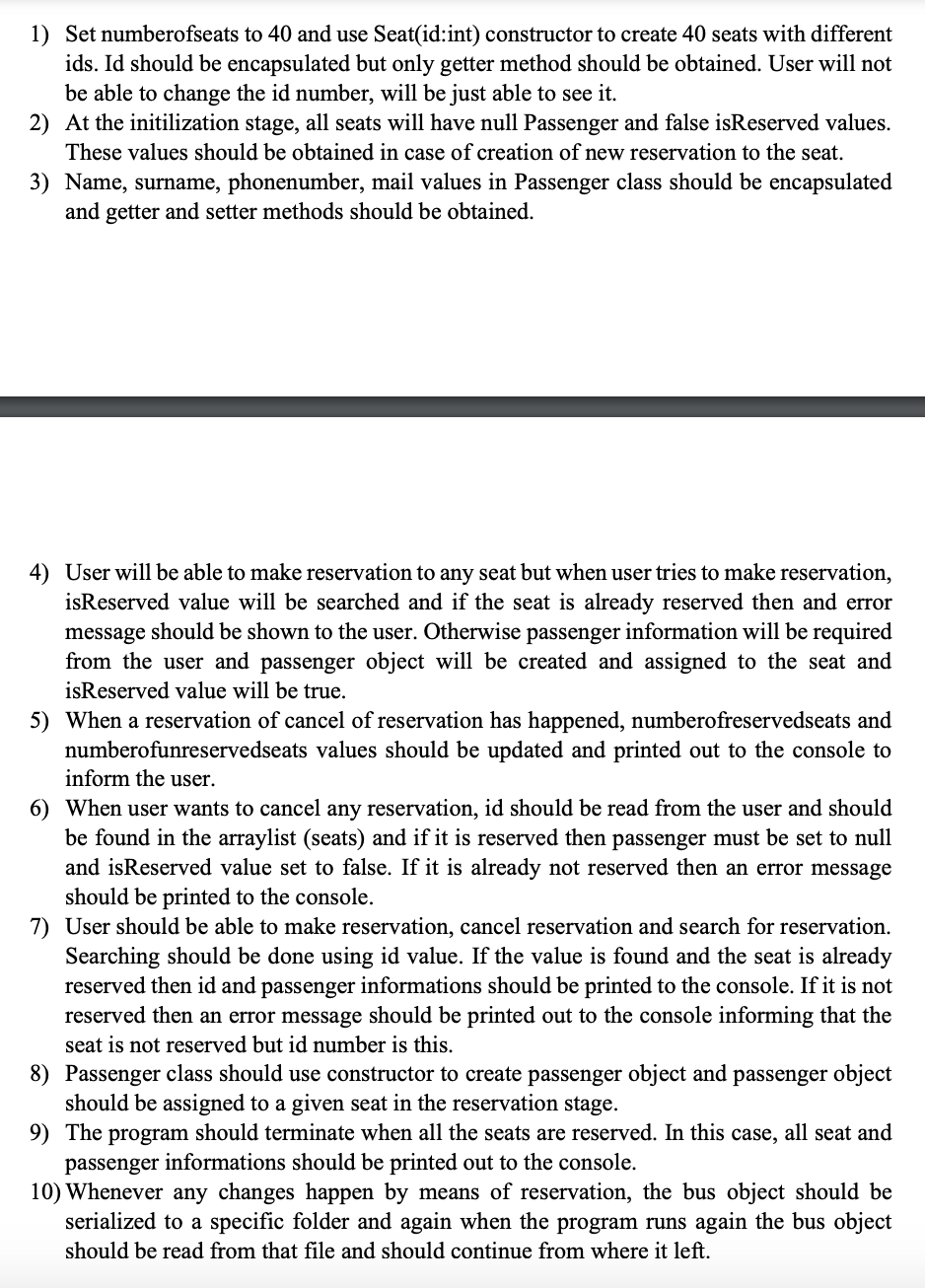 1) Set numberofseats to 40 and use Seat(id:int) constructor to create 40 seats with different ids. Id should be encapsulated but only getter method should be obtained. User will not be able to change the id number, will be just able to see it.
2) At the initilization stage, all seats will have null Passenger and false isReserved values. These values should be obtained in case of creation of new reservation to the seat.
3) Name, surname, phonenumber, mail values in Passenger class should be encapsulated and getter and setter methods should be obtained.

4) User will be able to make reservation to any seat but when user tries to make reservation, isReserved value will be searched and if the seat is already reserved then and error message should be shown to the user. Otherwise passenger information will be required from the user and passenger object will be created and assigned to the seat and isReserved value will be true.
5) When a reservation of cancel of reservation has happened, numberofreservedseats and numberofunreservedseats values should be updated and printed out to the console to inform the user.
6) When user wants to cancel any reservation, id should be read from the user and should be found in the arraylist (seats) and if it is reserved then passenger must be set to null and isReserved value set to false. If it is already not reserved then an error message should be printed to the console.
7) User should be able to make reservation, cancel reservation and search for reservation. Searching should be done using id value. If the value is found and the seat is already reserved then id and passenger informations should be printed to the console. If it is not reserved then an error message should be printed out to the console informing that the seat is not reserved but id number is this.
8) Passenger class should use constructor to create passenger object and passenger object should be assigned to a given seat in the reservation stage.
9) The program should terminate when all the seats are reserved. In this case, all seat and passenger informations should be printed out to the console.
10) Whenever any changes happen by means of reservation, the bus object should be serialized to a specific folder and again when the program runs again the bus object should be read from that file and should continue from where it left.